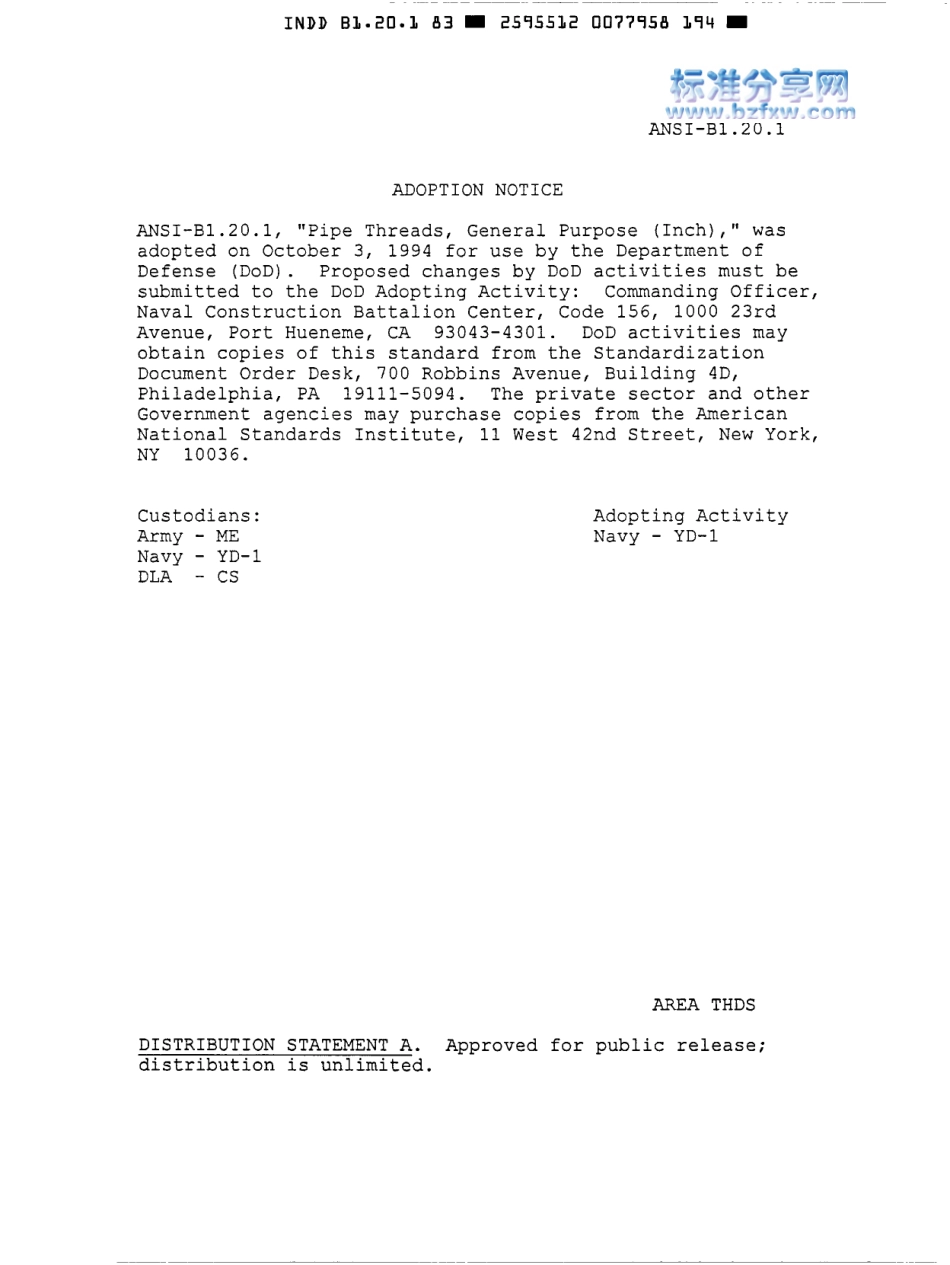 INDD B1.20.1 83 ■ 2595512 0077958 194 ■

标准分享网
www.bzfxw.com

ANSI-B1.20.1

ADOPTION NOTICE

ANSI-B1.20.1, "Pipe Threads, General Purpose (Inch)," was adopted on October 3, 1994 for use by the Department of Defense (DoD). Proposed changes by DoD activities must be submitted to the DoD Adopting Activity: Commanding Officer, Naval Construction Battalion Center, Code 156, 1000 23rd Avenue, Port Hueneme, CA 93043-4301. DoD activities may obtain copies of this standard from the Standardization Document Order Desk, 700 Robbins Avenue, Building 4D, Philadelphia, PA 19111-5094. The private sector and other Government agencies may purchase copies from the American National Standards Institute, 11 West 42nd Street, New York, NY 10036.

Custodians:
Army - ME
Navy - YD-1
DLA - CS

Adopting Activity
Navy - YD-1

AREA THDS

DISTRIBUTION STATEMENT A. Approved for public release; distribution is unlimited.